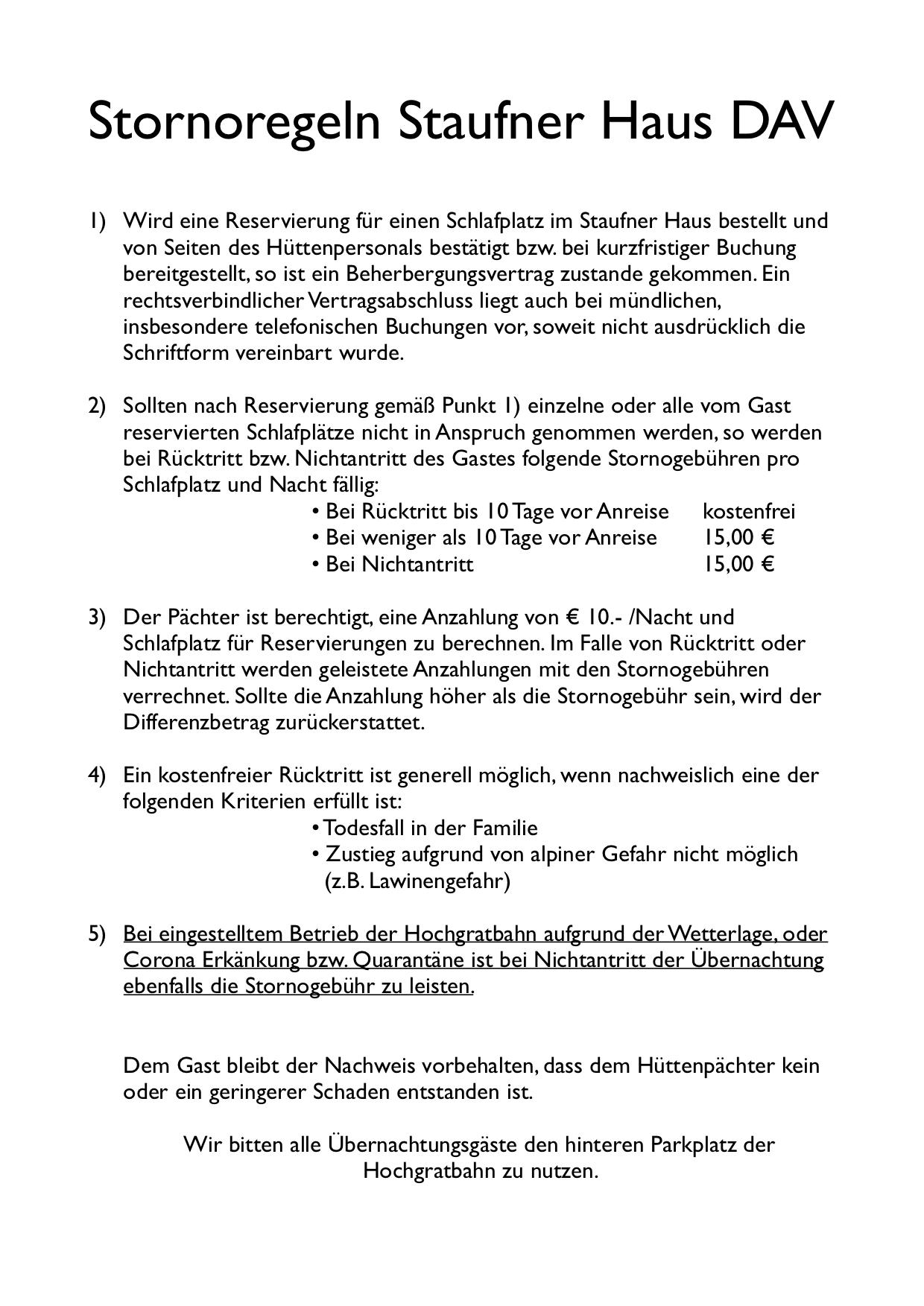 Stornoregeln Staufner Haus DAV

1) Wird eine Reservierung für einen Schlafplatz im Staufner Haus bestellt und von Seiten des Hüttenpersonals bestätigt bzw. bei kurzfristiger Buchung bereitgestellt, so ist ein Beherbergungsvertrag zustande gekommen. Ein rechtsverbindlicher Vertragsabschluss liegt auch bei mündlichen, insbesondere telefonischen Buchungen vor, soweit nicht ausdrücklich die Schriftform vereinbart wurde.

2) Sollten nach Reservierung gemäß Punkt 1) einzelne oder alle vom Gast reservierten Schlafplätze nicht in Anspruch genommen werden, so werden bei Rücktritt bzw. Nichtantritt des Gastes folgende Stornogebühren pro Schlafplatz und Nacht fällig:

• Bei Rücktritt bis 10 Tage vor Anreise kostenfrei
• Bei weniger als 10 Tage vor Anreise 15,00 €
• Bei Nichtantritt 15,00 €

3) Der Pächter ist berechtigt, eine Anzahlung von € 10.- /Nacht und Schlafplatz für Reservierungen zu berechnen. Im Falle von Rücktritt oder Nichtantritt werden geleistete Anzahlungen mit den Stornogebühren verrechnet. Sollte die Anzahlung höher als die Stornogebühr sein, wird der Differenzbetrag zurückerstattet.

4) Ein kostenfreier Rücktritt ist generell möglich, wenn nachweislich eine der folgenden Kriterien erfüllt ist:

• Todesfall in der Familie
• Zustieg aufgrund von alpiner Gefahr nicht möglich (z.B. Lawinengefahr)

5) Bei eingestelltem Betrieb der Hochgratbahn aufgrund der Wetterlage, oder Corona Erkänkung bzw. Quarantäne ist bei Nichtantritt der Übernachtung ebenfalls die Stornogebühr zu leisten.

Dem Gast bleibt der Nachweis vorbehalten, dass dem Hüttenpächter kein oder ein geringerer Schaden entstanden ist.

Wir bitten alle Übernachtungsgäste den hinteren Parkplatz der Hochgratbahn zu nutzen.